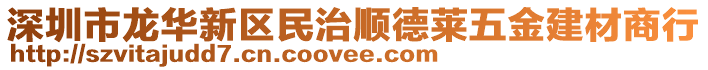 深圳市龙华新区民治顺德莱五金建材商行
http://szvitajudd7.cn.coovee.com